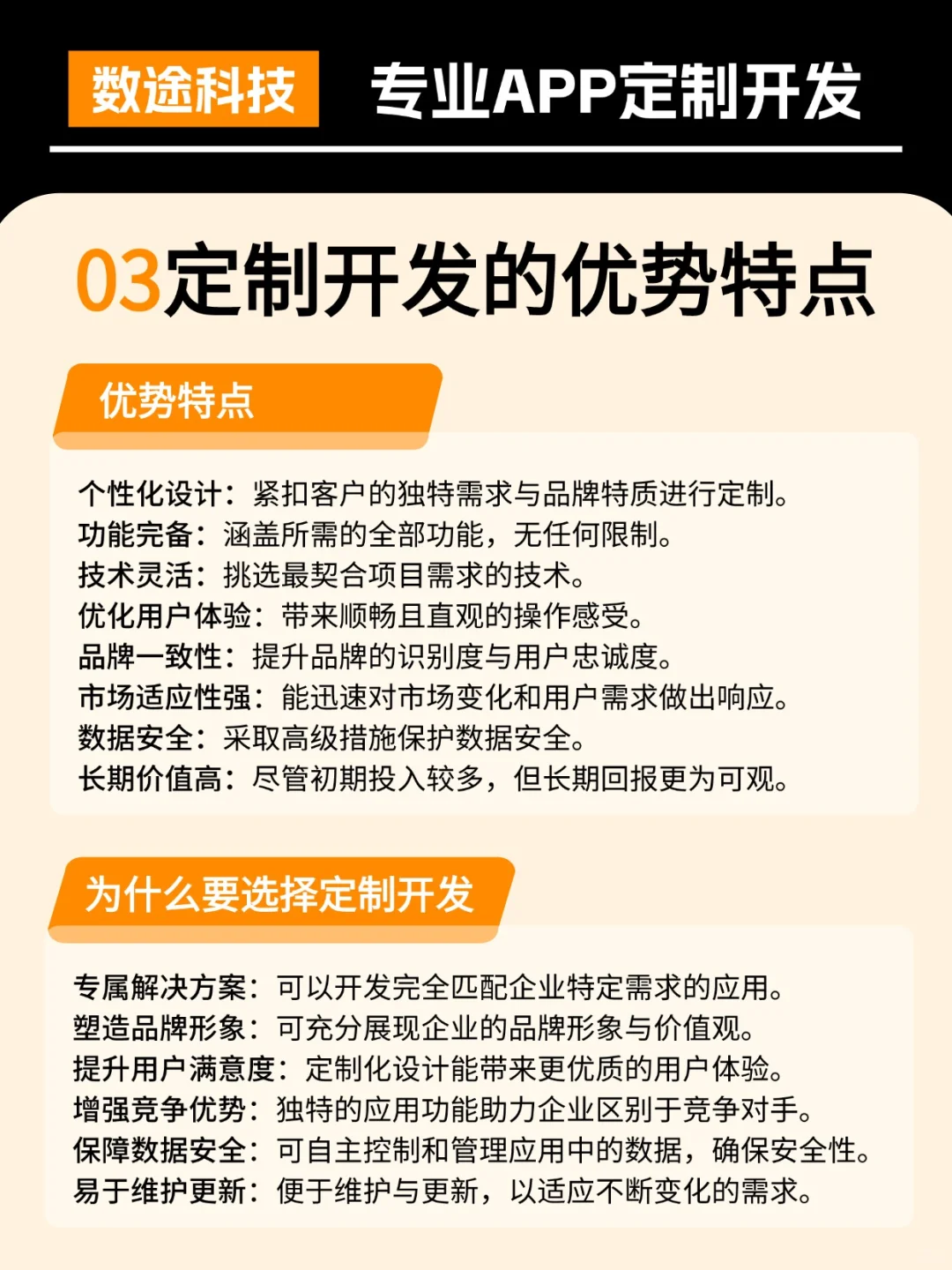 数途科技 专业APP定制开发

03定制开发的优势特点

优势特点

个性化设计：紧扣客户的独特需求与品牌特质进行定制。
功能完备：涵盖所需的全部功能，无任何限制。
技术灵活：挑选最契合项目需求的技术。
优化用户体验：带来顺畅且直观的操作感受。
品牌一致性：提升品牌的识别度与用户忠诚度。
市场适应性强：能迅速对市场变化和用户需求做出响应。
数据安全：采取高级措施保护数据安全。
长期价值高：尽管初期投入较多，但长期回报更为可观。

为什么要选择定制开发

专属解决方案：可以开发完全匹配企业特定需求的应用。
塑造品牌形象：可充分展现企业的品牌形象与价值观。
提升用户满意度：定制化设计能带来更优质的用户体验。
增强竞争优势：独特的应用功能助力企业区别于竞争对手。
保障数据安全：可自主控制和管理应用中的数据，确保安全性。
易于维护更新：便于维护与更新，以适应不断变化的需求。